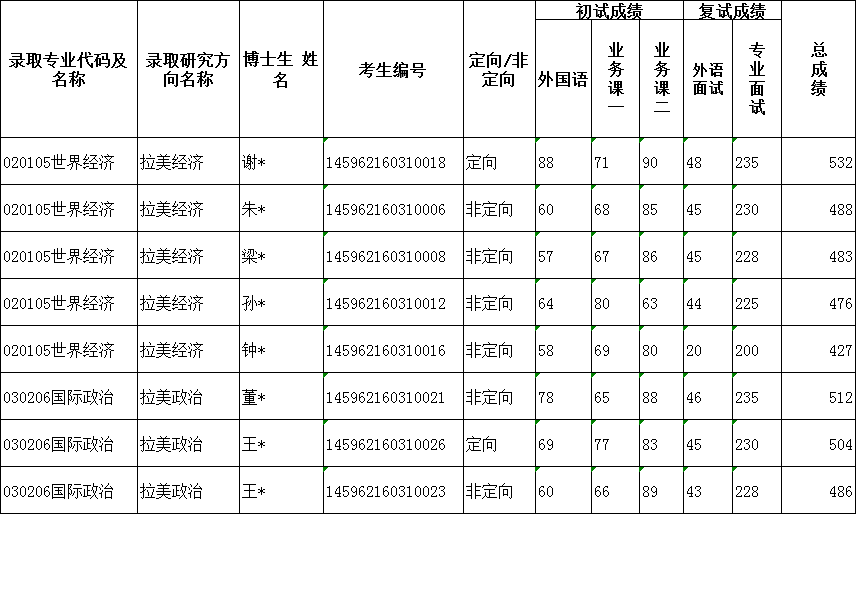 | 录取专业代码及名称 | 录取研究方向名称 | 博士生 姓名 | 考生编号 | 定向/非定向 | 初试成绩 外国语 | 初试成绩 业务课一 | 初试成绩 业务课二 | 复试成绩 外语面试 | 复试成绩 专业面试 | 总成绩 |
|---|---|---|---|---|---|---|---|---|---|---|
| 020105世界经济 | 拉美经济 | 谢* | 145962160310018 | 定向 | 88 | 71 | 90 | 48 | 235 | 532 |
| 020105世界经济 | 拉美经济 | 朱* | 145962160310006 | 非定向 | 60 | 68 | 85 | 45 | 230 | 488 |
| 020105世界经济 | 拉美经济 | 梁* | 145962160310008 | 非定向 | 57 | 67 | 86 | 45 | 228 | 483 |
| 020105世界经济 | 拉美经济 | 孙* | 145962160310012 | 非定向 | 64 | 80 | 63 | 44 | 225 | 476 |
| 020105世界经济 | 拉美经济 | 钟* | 145962160310016 | 非定向 | 58 | 69 | 80 | 20 | 200 | 427 |
| 030206国际政治 | 拉美政治 | 董* | 145962160310021 | 非定向 | 78 | 65 | 88 | 46 | 235 | 512 |
| 030206国际政治 | 拉美政治 | 王* | 145962160310026 | 定向 | 69 | 77 | 83 | 45 | 230 | 504 |
| 030206国际政治 | 拉美政治 | 王* | 145962160310023 | 非定向 | 60 | 66 | 89 | 43 | 228 | 486 |